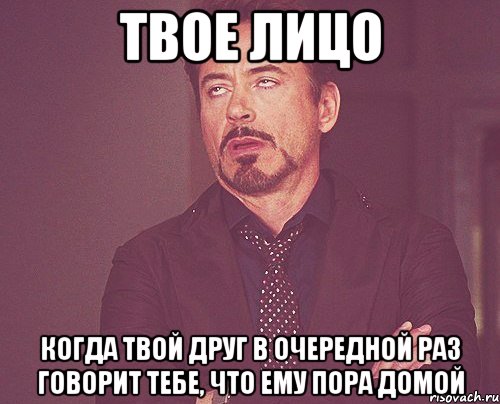 ТВОЕ ЛИЦО

КОГДА ТВОЙ ДРУГ В ОЧЕРЕДНОЙ РАЗ ГОВОРИТ ТЕБЕ, ЧТО ЕМУ ПОРА ДОМОЙ

risovach.ru